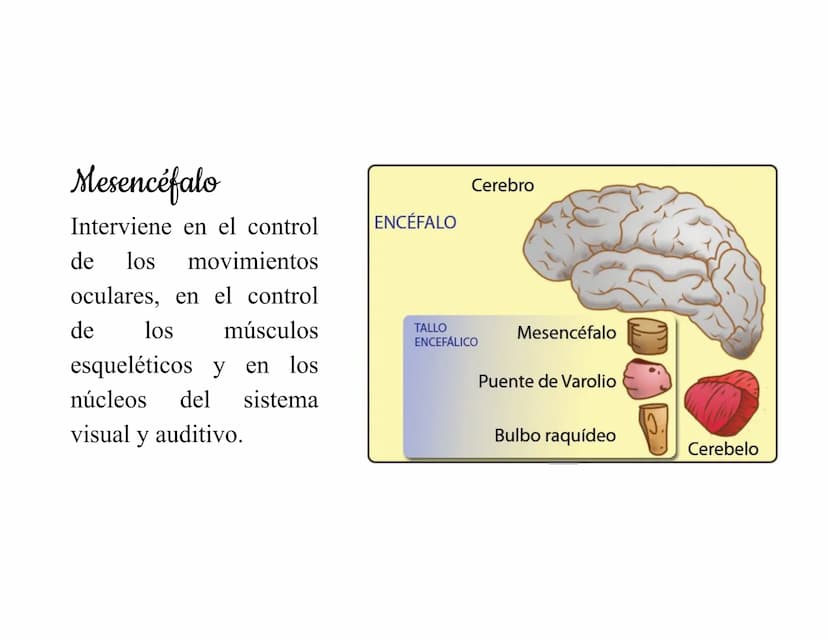 Mesencéfalo

Interviene en el control de los movimientos oculares, en el control de los músculos esqueléticos y en los núcleos del sistema visual y auditivo.

Cerebro

ENCÉFALO

TALLO ENCEFÁLICO

Mesencéfalo

Puente de Varolio

Bulbo raquídeo

Cerebelo